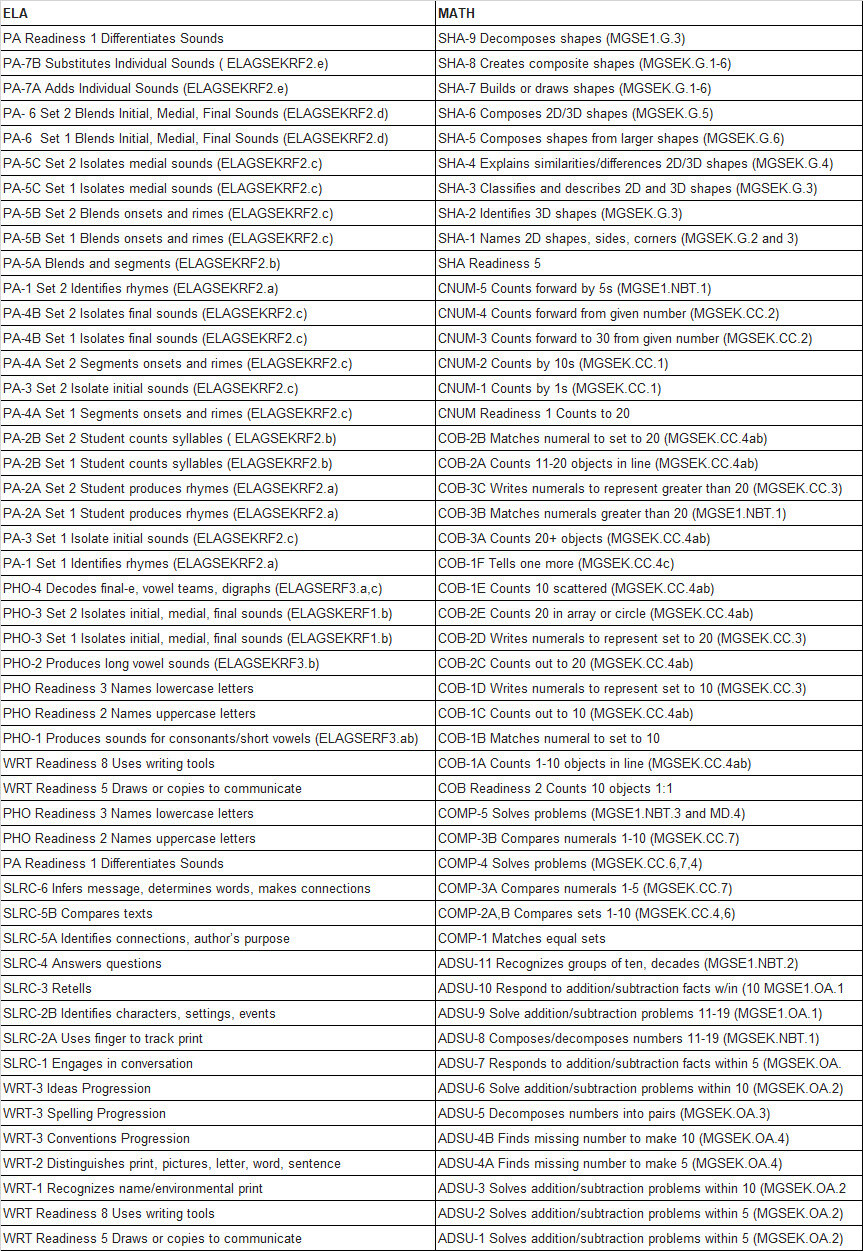 | ELA | MATH |
|---|---|
| PA Readiness 1 Differentiates Sounds | SHA-9 Decomposes shapes (MGSE1.G.3) |
| PA-7B Substitutes Individual Sounds ( ELAGSEKRF2.e) | SHA-8 Creates composite shapes (MGSEK.G.1-6) |
| PA-7A Adds Individual Sounds (ELAGSEKRF2.e) | SHA-7 Builds or draws shapes (MGSEK.G.1-6) |
| PA- 6 Set 2 Blends Initial, Medial, Final Sounds (ELAGSEKRF2.d) | SHA-6 Composes 2D/3D shapes (MGSEK.G.5) |
| PA-6 Set 1 Blends Initial, Medial, Final Sounds (ELAGSEKRF2.d) | SHA-5 Composes shapes from larger shapes (MGSEK.G.6) |
| PA-5C Set 2 Isolates medial sounds (ELAGSEKRF2.c) | SHA-4 Explains similarities/differences 2D/3D shapes (MGSEK.G.4) |
| PA-5C Set 1 Isolates medial sounds (ELAGSEKRF2.c) | SHA-3 Classifies and describes 2D and 3D shapes (MGSEK.G.3) |
| PA-5B Set 2 Blends onsets and rimes (ELAGSEKRF2.c) | SHA-2 Identifies 3D shapes (MGSEK.G.3) |
| PA-5B Set 1 Blends onsets and rimes (ELAGSEKRF2.c) | SHA-1 Names 2D shapes, sides, corners (MGSEK.G.2 and 3) |
| PA-5A Blends and segments (ELAGSEKRF2.b) | SHA Readiness 5 |
| PA-1 Set 2 Identifies rhymes (ELAGSEKRF2.a) | CNUM-5 Counts forward by 5s (MGSE1.NBT.1) |
| PA-4B Set 2 Isolates final sounds (ELAGSEKRF2.c) | CNUM-4 Counts forward from given number (MGSEK.CC.2) |
| PA-4B Set 1 Isolates final sounds (ELAGSEKRF2.c) | CNUM-3 Counts forward to 30 from given number (MGSEK.CC.2) |
| PA-4A Set 2 Segments onsets and rimes (ELAGSEKRF2.c) | CNUM-2 Counts by 10s (MGSEK.CC.1) |
| PA-3 Set 2 Isolate initial sounds (ELAGSEKRF2.c) | CNUM-1 Counts by 1s (MGSEK.CC.1) |
| PA-4A Set 1 Segments onsets and rimes (ELAGSEKRF2.c) | CNUM Readiness 1 Counts to 20 |
| PA-2B Set 2 Student counts syllables ( ELAGSEKRF2.b) | COB-2B Matches numeral to set to 20 (MGSEK.CC.4ab) |
| PA-2B Set 1 Student counts syllables (ELAGSEKRF2.b) | COB-2A Counts 11-20 objects in line (MGSEK.CC.4ab) |
| PA-2A Set 2 Student produces rhymes (ELAGSEKRF2.a) | COB-3C Writes numerals to represent greater than 20 (MGSEK.CC.3) |
| PA-2A Set 1 Student produces rhymes (ELAGSEKRF2.a) | COB-3B Matches numerals greater than 20 (MGSE1.NBT.1) |
| PA-3 Set 1 Isolate initial sounds (ELAGSEKRF2.c) | COB-3A Counts 20+ objects (MGSEK.CC.4ab) |
| PA-1 Set 1 Identifies rhymes (ELAGSEKRF2.a) | COB-1F Tells one more (MGSEK.CC.4c) |
| PHO-4 Decodes final-e, vowel teams, digraphs (ELAGSERF3.a,c) | COB-1E Counts 10 scattered (MGSEK.CC.4ab) |
| PHO-3 Set 2 Isolates initial, medial, final sounds (ELAGSKERF1.b) | COB-2E Counts 20 in array or circle (MGSEK.CC.4ab) |
| PHO-3 Set 1 Isolates initial, medial, final sounds (ELAGSKERF1.b) | COB-2D Writes numerals to represent set to 20 (MGSEK.CC.3) |
| PHO-2 Produces long vowel sounds (ELAGSEKRF3.b) | COB-2C Counts out to 20 (MGSEK.CC.4ab) |
| PHO Readiness 3 Names lowercase letters | COB-1D Writes numerals to represent set to 10 (MGSEK.CC.3) |
| PHO Readiness 2 Names uppercase letters | COB-1C Counts out to 10 (MGSEK.CC.4ab) |
| PHO-1 Produces sounds for consonants/short vowels (ELAGSERF3.ab) | COB-1B Matches numeral to set to 10 |
| WRT Readiness 8 Uses writing tools | COB-1A Counts 1-10 objects in line (MGSEK.CC.4ab) |
| WRT Readiness 5 Draws or copies to communicate | COB Readiness 2 Counts 10 objects 1:1 |
| PHO Readiness 3 Names lowercase letters | COMP-5 Solves problems (MGSE1.NBT.3 and MD.4) |
| PHO Readiness 2 Names uppercase letters | COMP-3B Compares numerals 1-10 (MGSEK.CC.7) |
| PA Readiness 1 Differentiates Sounds | COMP-4 Solves problems (MGSEK.CC.6,7,4) |
| SLRC-6 Infers message, determines words, makes connections | COMP-3A Compares numerals 1-5 (MGSEK.CC.7) |
| SLRC-5B Compares texts | COMP-2A,B Compares sets 1-10 (MGSEK.CC.4,6) |
| SLRC-5A Identifies connections, author's purpose | COMP-1 Matches equal sets |
| SLRC-4 Answers questions | ADSU-11 Recognizes groups of ten, decades (MGSE1.NBT.2) |
| SLRC-3 Retells | ADSU-10 Respond to addition/subtraction facts w/in (10 MGSE1.OA.1 |
| SLRC-2B Identifies characters, settings, events | ADSU-9 Solve addition/subtraction problems 11-19 (MGSE1.OA.1) |
| SLRC-2A Uses finger to track print | ADSU-8 Composes/decomposes numbers 11-19 (MGSEK.NBT.1) |
| SLRC-1 Engages in conversation | ADSU-7 Responds to addition/subtraction facts within 5 (MGSEK.OA. |
| WRT-3 Ideas Progression | ADSU-6 Solve addition/subtraction problems within 10 (MGSEK.OA.2) |
| WRT-3 Spelling Progression | ADSU-5 Decomposes numbers into pairs (MGSEK.OA.3) |
| WRT-3 Conventions Progression | ADSU-4B Finds missing number to make 10 (MGSEK.OA.4) |
| WRT-2 Distinguishes print, pictures, letter, word, sentence | ADSU-4A Finds missing number to make 5 (MGSEK.OA.4) |
| WRT-1 Recognizes name/environmental print | ADSU-3 Solves addition/subtraction problems within 10 (MGSEK.OA.2 |
| WRT Readiness 8 Uses writing tools | ADSU-2 Solves addition/subtraction problems within 5 (MGSEK.OA.2) |
| WRT Readiness 5 Draws or copies to communicate | ADSU-1 Solves addition/subtraction problems within 5 (MGSEK.OA.2) |